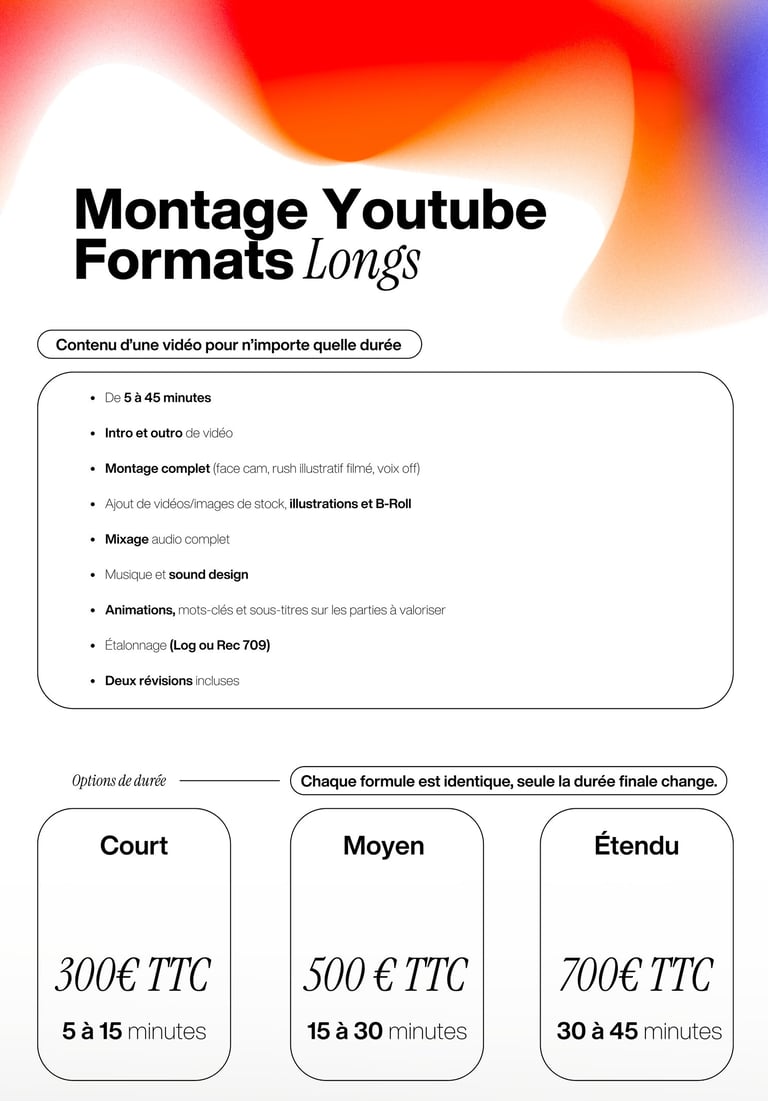 Montage Youtube
Formats Longs

Contenu d'une vidéo pour n'importe quelle durée

• De 5 à 45 minutes
• Intro et outro de vidéo
• Montage complet (face cam, rush illustratif filmé, voix off)
• Ajout de vidéos/images de stock, illustrations et B-Roll
• Mixage audio complet
• Musique et sound design
• Animations, mots-clés et sous-titres sur les parties à valoriser
• Étalonnage (Log ou Rec 709)
• Deux révisions incluses

Options de durée

Chaque formule est identique, seule la durée finale change.

Court

300€ TTC

5 à 15 minutes

Moyen

500 € TTC

15 à 30 minutes

Étendu

700€ TTC

30 à 45 minutes